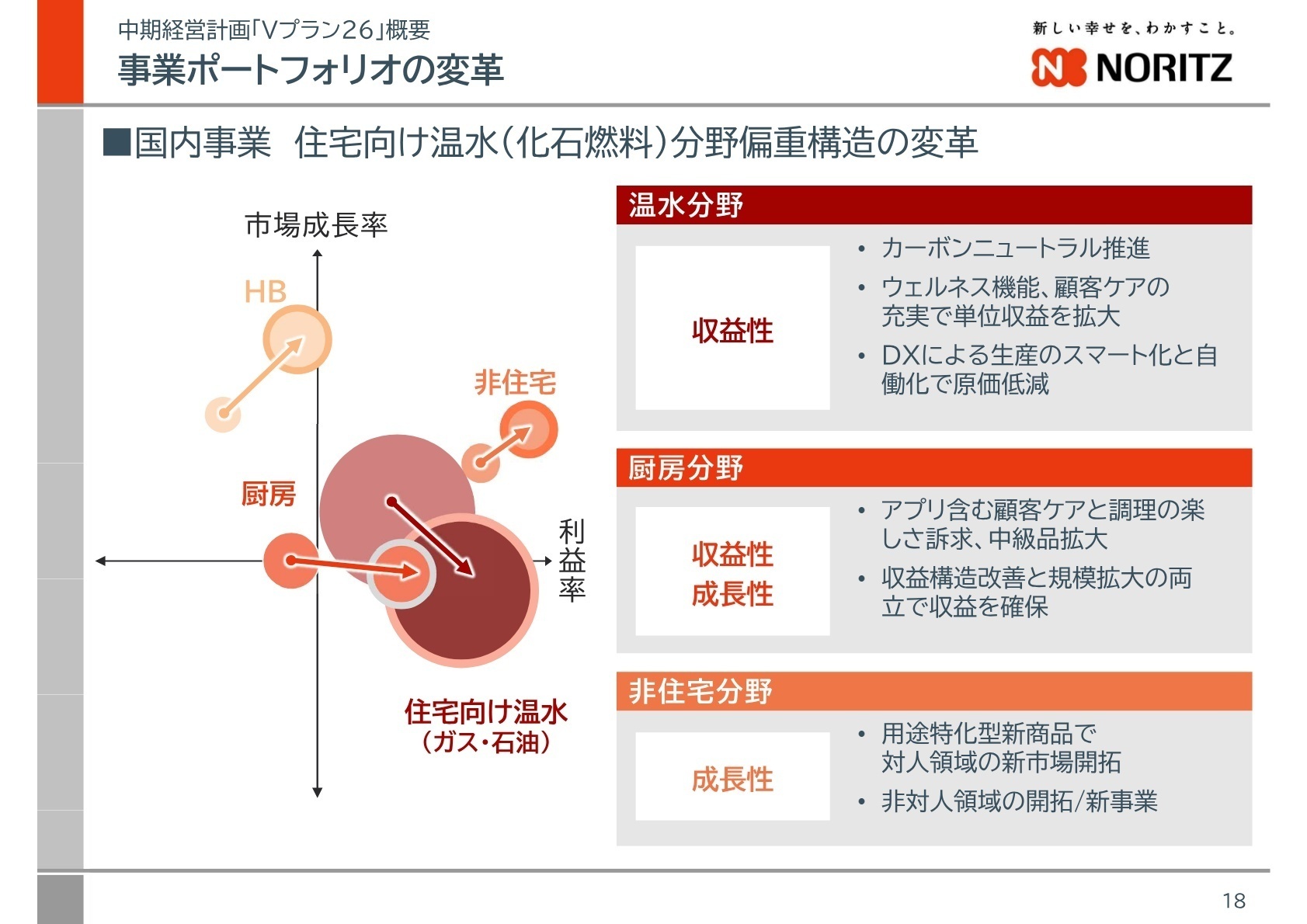 中期経営計画「Vプラン26」概要
事業ポートフォリオの変革

新しい幸せを、わかすこと。
NORITZ

■国内事業　住宅向け温水(化石燃料)分野偏重構造の変革

市場成長率
HB
非住宅
厨房
利益率
住宅向け温水
(ガス・石油)

温水分野
収益性
• カーボンニュートラル推進
• ウェルネス機能、顧客ケアの充実で単位収益を拡大
• DXによる生産のスマート化と自働化で原価低減

厨房分野
収益性
成長性
• アプリ含む顧客ケアと調理の楽しさ訴求、中級品拡大
• 収益構造改善と規模拡大の両立で収益を確保

非住宅分野
成長性
• 用途特化型新商品で対人領域の新市場開拓
• 非対人領域の開拓/新事業

18